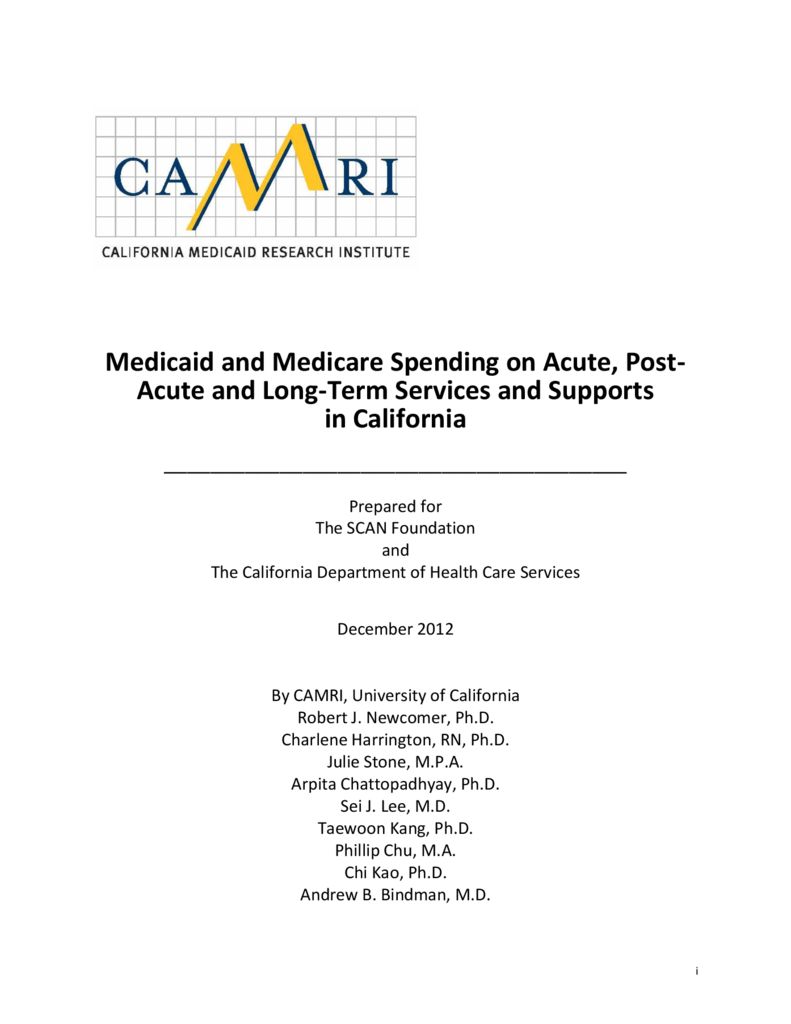 CAMRI
CALIFORNIA MEDICAID RESEARCH INSTITUTE

Medicaid and Medicare Spending on Acute, Post-Acute and Long-Term Services and Supports in California

Prepared for
The SCAN Foundation
and
The California Department of Health Care Services

December 2012

By CAMRI, University of California
Robert J. Newcomer, Ph.D.
Charlene Harrington, RN, Ph.D.
Julie Stone, M.P.A.
Arpita Chattopadhyay, Ph.D.
Sei J. Lee, M.D.
Taewoon Kang, Ph.D.
Phillip Chu, M.A.
Chi Kao, Ph.D.
Andrew B. Bindman, M.D.

i